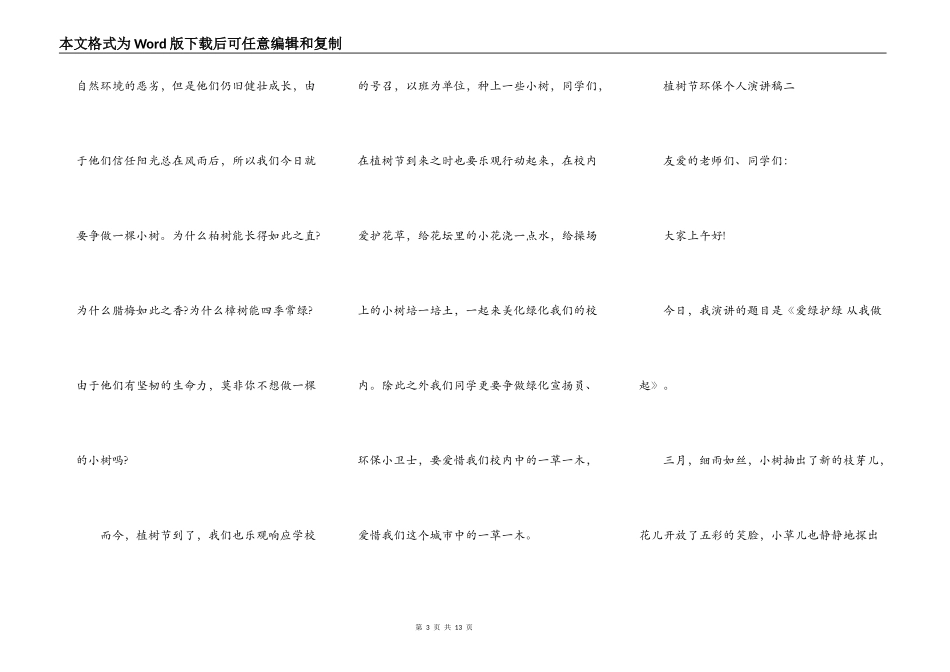 本文格式为Word版下载后可任意编辑和复制

自然环境的恶劣，但是他们仍旧健壮成长，由于他们信任阳光总在风雨后，所以我们今日就要争做一棵小树。为什么柏树能长得如此之直?为什么腊梅如此之香?为什么樟树能四季常绿?由于他们有坚韧的生命力，莫非你不想做一棵的小树吗?

而今，植树节到了，我们也乐观响应学校的号召，以班为单位，种上一些小树，同学们，在植树节到来之时也要乐现行动起来，在校内爱护花草，给花坛里的小花浇一点水，给操场上的小树培一培土，一起来美化绿化我们的校内。除此之外我们同学更要争做绿化宣扬员、环保小卫士，要爱惜我们校内中的一草一木，爱惜我们这个城市中的一草一木。

植树节环保个人演讲稿二

友爱的老师们、同学们:

大家上午好!

今日，我演讲的题目是《爱绿护绿 从我做起》。

三月，细雨如丝，小树抽出了新的枝芽儿，花儿开放了五彩的笑脸，小草儿也静静地探出

第 3 页 共 13 页